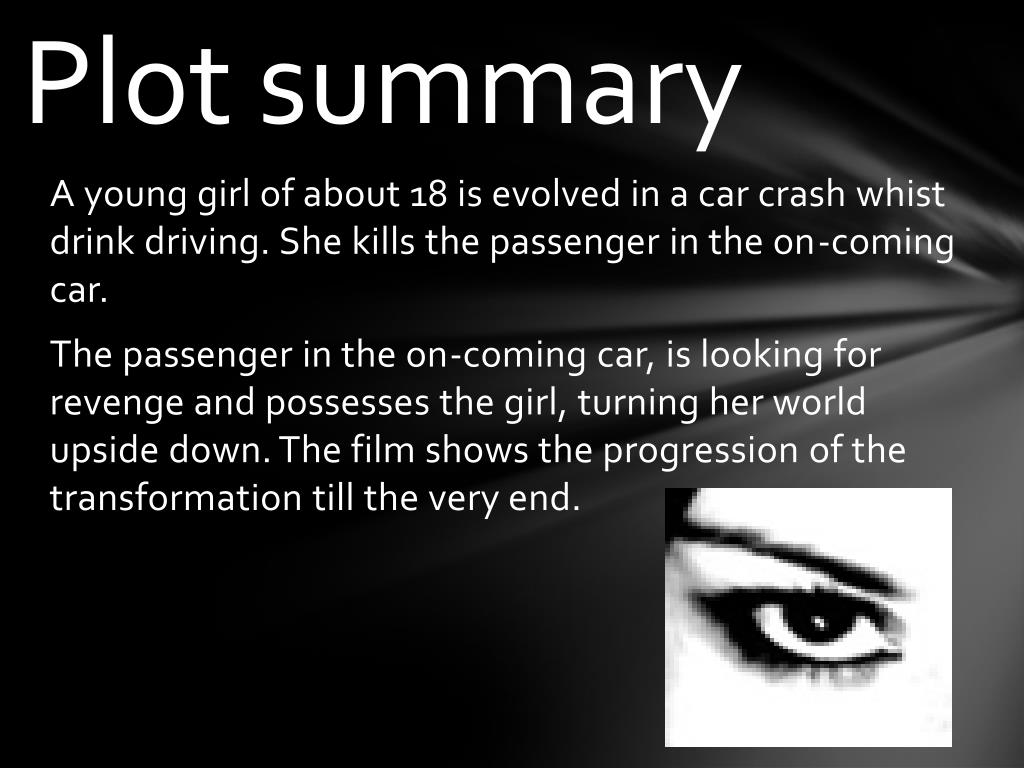 Plot summary

A young girl of about 18 is evolved in a car crash whist drink driving. She kills the passenger in the on-coming car.

The passenger in the on-coming car, is looking for revenge and possesses the girl, turning her world upside down. The film shows the progression of the transformation till the very end.